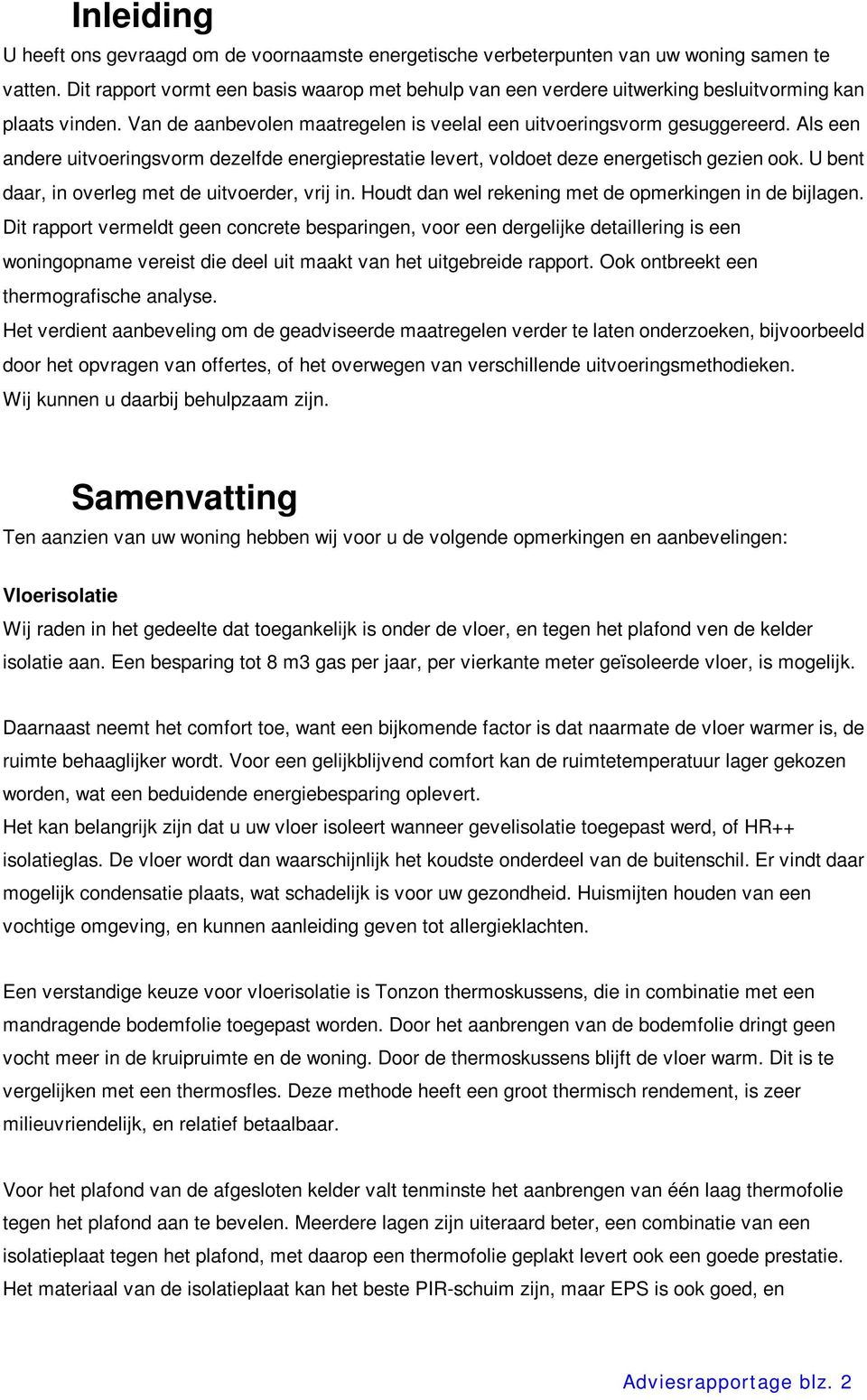 Inleiding

U heeft ons gevraagd om de voornaamste energetische verbeterpunten van uw woning samen te vatten. Dit rapport vormt een basis waarop met behulp van een verdere uitwerking besluitvorming kan plaats vinden. Van de aanbevolen maatregelen is veelal een uitvoeringsvorm gesuggereerd. Als een andere uitvoeringsvorm dezelfde energieprestatie levert, voldoet deze energetisch gezien ook. U bent daar, in overleg met de uitvoerder, vrij in. Houdt dan wel rekening met de opmerkingen in de bijlagen.
Dit rapport vermeldt geen concrete besparingen, voor een dergelijke detaillering is een woningopname vereist die deel uit maakt van het uitgebreide rapport. Ook ontbreekt een thermografische analyse.
Het verdient aanbeveling om de geadviseerde maatregelen verder te laten onderzoeken, bijvoorbeeld door het opvragen van offertes, of het overwegen van verschillende uitvoeringsmethodieken.
Wij kunnen u daarbij behulpzaam zijn.

Samenvatting

Ten aanzien van uw woning hebben wij voor u de volgende opmerkingen en aanbevelingen:

Vloerisolatie
Wij raden in het gedeelte dat toegankelijk is onder de vloer, en tegen het plafond ven de kelder isolatie aan. Een besparing tot 8 m3 gas per jaar, per vierkante meter geïsoleerde vloer, is mogelijk.

Daarnaast neemt het comfort toe, want een bijkomende factor is dat naarmate de vloer warmer is, de ruimte behaaglijker wordt. Voor een gelijkblijvend comfort kan de ruimtetemperatuur lager gekozen worden, wat een beduidende energiebesparing oplevert.
Het kan belangrijk zijn dat u uw vloer isoleert wanneer gevelisolatie toegepast werd, of HR++ isolatieglas. De vloer wordt dan waarschijnlijk het koudste onderdeel van de buitenschil. Er vindt daar mogelijk condensatie plaats, wat schadelijk is voor uw gezondheid. Huismijten houden van een vochtige omgeving, en kunnen aanleiding geven tot allergieklachten.

Een verstandige keuze voor vloerisolatie is Tonzon thermoskussens, die in combinatie met een mandragende bodemfolie toegepast worden. Door het aanbrengen van de bodemfolie dringt geen vocht meer in de kruipruimte en de woning. Door de thermoskussens blijft de vloer warm. Dit is te vergelijken met een thermosfles. Deze methode heeft een groot thermisch rendement, is zeer milieuvriendelijk, en relatief betaalbaar.

Voor het plafond van de afgesloten kelder valt tenminste het aanbrengen van één laag thermofolie tegen het plafond aan te bevelen. Meerdere lagen zijn uiteraard beter, een combinatie van een isolatieplaat tegen het plafond, met daarop een thermofolie geplakt levert ook een goede prestatie.
Het materiaal van de isolatieplaat kan het beste PIR-schuim zijn, maar EPS is ook goed, en

Adviesrapportage blz. 2